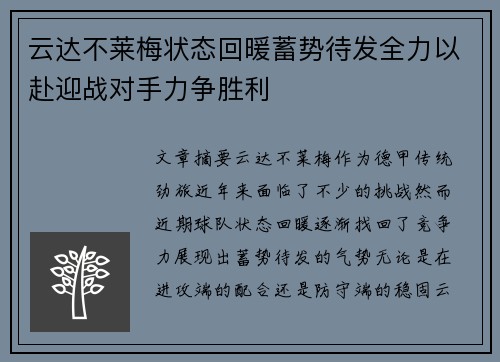 云达不莱梅状态回暖蓄势待发全力以赴迎战对手力争胜利

文章摘要云达不莱梅作为德甲传统劲旅近年来面临了不少的挑战然而近期球队状态回暖逐渐找回了竞争力展现出蓄势待发的气势无论是在进攻端的配合还是防守端的稳固云